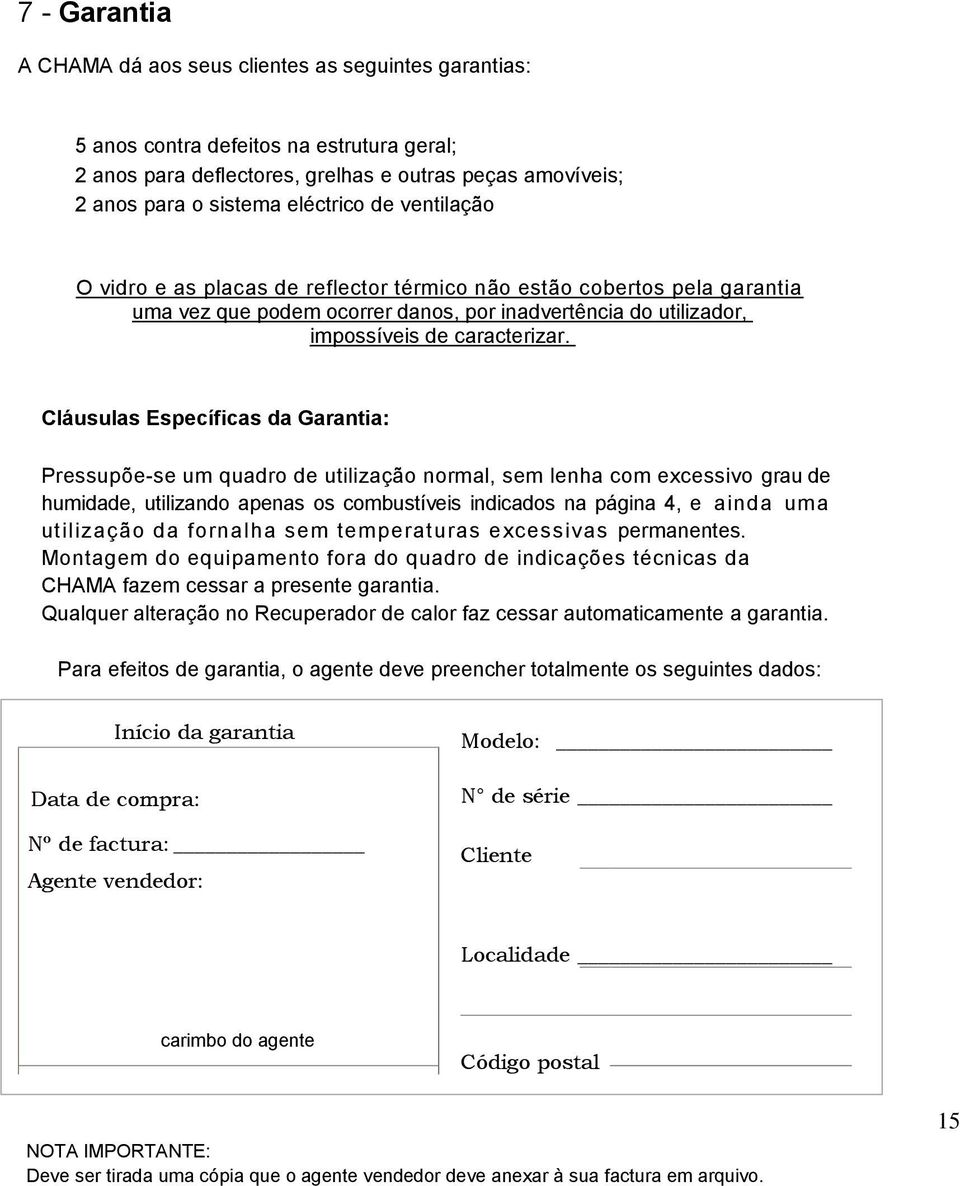 7 - Garantia

A CHAMA dá aos seus clientes as seguintes garantias:

5 anos contra defeitos na estrutura geral;
2 anos para deflectores, grelhas e outras peças amovíveis;
2 anos para o sistema eléctrico de ventilação

O vidro e as placas de reflector térmico não estão cobertos pela garantia uma vez que podem ocorrer danos, por inadvertência do utilizador, impossíveis de caracterizar.

Cláusulas Específicas da Garantia:

Pressupõe-se um quadro de utilização normal, sem lenha com excessivo grau de humidade, utilizando apenas os combustíveis indicados na página 4, e ainda uma utilização da fornalha sem temperaturas excessivas permanentes.
Montagem do equipamento fora do quadro de indicações técnicas da CHAMA fazem cessar a presente garantia.
Qualquer alteração no Recuperador de calor faz cessar automaticamente a garantia.

Para efeitos de garantia, o agente deve preencher totalmente os seguintes dados:

Início da garantia

Data de compra:

Nº de factura:

Agente vendedor:

carimbo do agente

Modelo:

N° de série

Cliente

Localidade

Código postal

15

NOTA IMPORTANTE:
Deve ser tirada uma cópia que o agente vendedor deve anexar à sua factura em arquivo.